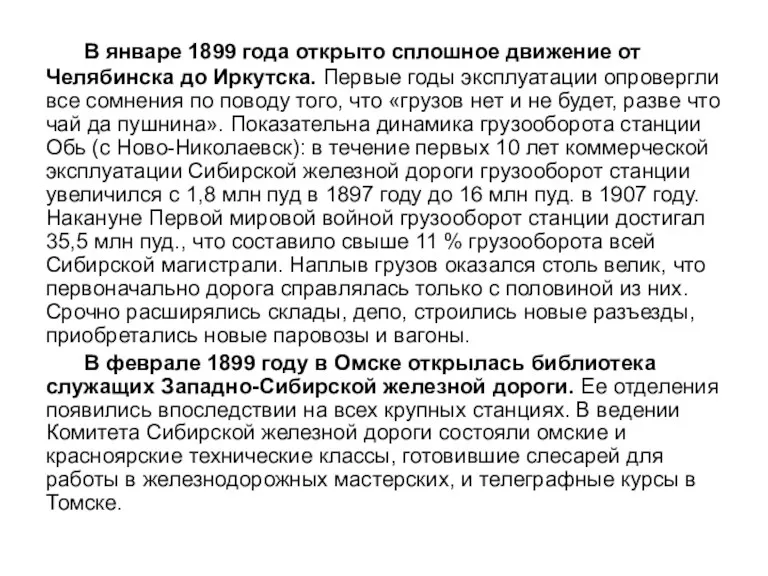 В январе 1899 года открыто сплошное движение от Челябинска до Иркутска. Первые годы эксплуатации опровергли все сомнения по поводу того, что «грузов нет и не будет, разве что чай да пушнина». Показательна динамика грузооборота станции Обь (с Ново-Николаевск): в течение первых 10 лет коммерческой эксплуатации Сибирской железной дороги грузооборот станции увеличился с 1,8 млн пуд в 1897 году до 16 млн пуд. в 1907 году. Накануне Первой мировой войной грузооборот станции достигал 35,5 млн пуд., что составило свыше 11 % грузооборота всей Сибирской магистрали. Наплыв грузов оказался столь велик, что первоначально дорога справлялась только с половиной из них. Срочно расширялись склады, депо, строились новые разъезды, приобретались новые паровозы и вагоны.

В феврале 1899 году в Омске открылась библиотека служащих Западно-Сибирской железной дороги. Ее отделения появились впоследствии на всех крупных станциях. В ведении Комитета Сибирской железной дороги состояли омские и красноярские технические классы, готовившие слесарей для работы в железнодорожных мастерских, и телеграфные курсы в Томске.